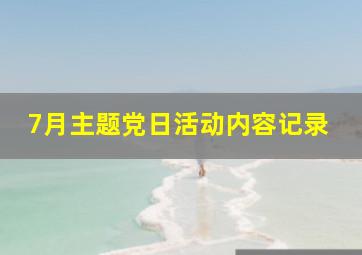 7月主题党日活动内容记录